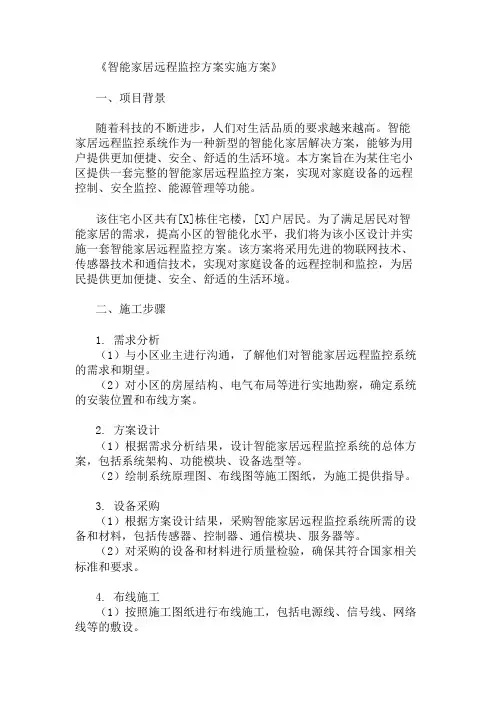 《智能家居远程监控方案实施方案》

一、项目背景

随着科技的不断进步，人们对生活品质的要求越来越高。智能家居远程监控系统作为一种新型的智能化家居解决方案，能够为用户提供更加便捷、安全、舒适的生活环境。本方案旨在为某住宅小区提供一套完整的智能家居远程监控方案，实现对家庭设备的远程控制、安全监控、能源管理等功能。

该住宅小区共有[X]栋住宅楼，[X]户居民。为了满足居民对智能家居的需求，提高小区的智能化水平，我们将为该小区设计并实施一套智能家居远程监控方案。该方案将采用先进的物联网技术、传感器技术和通信技术，实现对家庭设备的远程控制和监控，为居民提供更加便捷、安全、舒适的生活环境。

二、施工步骤

1. 需求分析
（1）与小区业主进行沟通，了解他们对智能家居远程监控系统的需求和期望。
（2）对小区的房屋结构、电气布局等进行实地勘察，确定系统的安装位置和布线方案。

2. 方案设计
（1）根据需求分析结果，设计智能家居远程监控系统的总体方案，包括系统架构、功能模块、设备选型等。
（2）绘制系统原理图、布线图等施工图纸，为施工提供指导。

3. 设备采购
（1）根据方案设计结果，采购智能家居远程监控系统所需的设备和材料，包括传感器、控制器、通信模块、服务器等。
（2）对采购的设备和材料进行质量检验，确保其符合国家相关标准和要求。

4. 布线施工
（1）按照施工图纸进行布线施工，包括电源线、信号线、网络线等的敷设。